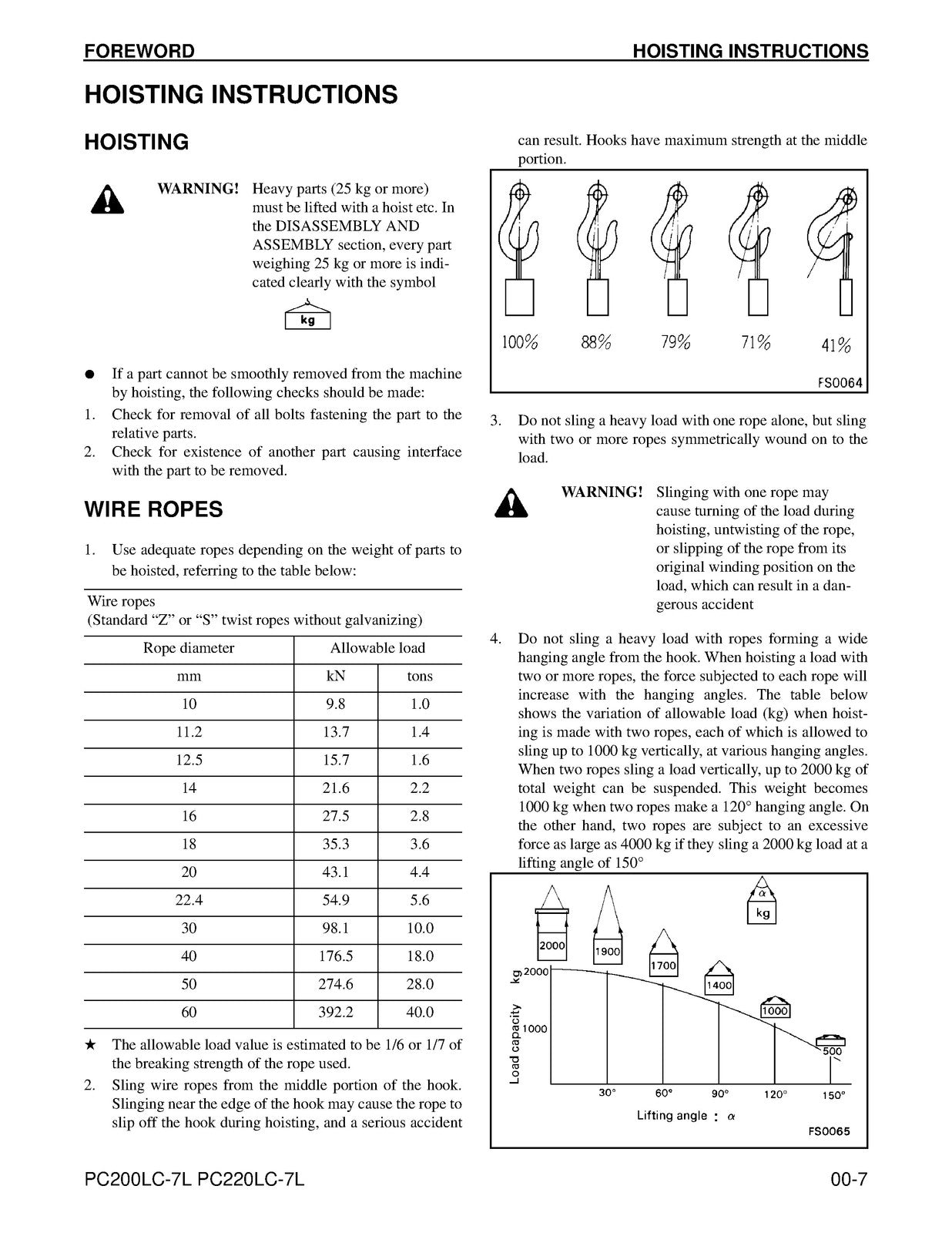 FOREWORD HOISTING INSTRUCTIONS

HOISTING INSTRUCTIONS

HOISTING

WARNING! Heavy parts (25 kg or more) must be lifted with a hoist etc. In the DISASSEMBLY AND ASSEMBLY section, every part weighing 25 kg or more is indicated clearly with the symbol

kg

• If a part cannot be smoothly removed from the machine by hoisting, the following checks should be made:
1. Check for removal of all bolts fastening the part to the relative parts.
2. Check for existence of another part causing interface with the part to be removed.

WIRE ROPES

1. Use adequate ropes depending on the weight of parts to be hoisted, referring to the table below:

Wire ropes
(Standard "Z" or "S" twist ropes without galvanizing)

| Rope diameter | Allowable load | |
|---|---|---|
| mm | kN | tons |
| 10 | 9.8 | 1.0 |
| 11.2 | 13.7 | 1.4 |
| 12.5 | 15.7 | 1.6 |
| 14 | 21.6 | 2.2 |
| 16 | 27.5 | 2.8 |
| 18 | 35.3 | 3.6 |
| 20 | 43.1 | 4.4 |
| 22.4 | 54.9 | 5.6 |
| 30 | 98.1 | 10.0 |
| 40 | 176.5 | 18.0 |
| 50 | 274.6 | 28.0 |
| 60 | 392.2 | 40.0 |

★ The allowable load value is estimated to be 1/6 or 1/7 of the breaking strength of the rope used.
2. Sling wire ropes from the middle portion of the hook. Slinging near the edge of the hook may cause the rope to slip off the hook during hoisting, and a serious accident can result. Hooks have maximum strength at the middle portion.

100% 88% 79% 71% 41%

FS0064

3. Do not sling a heavy load with one rope alone, but sling with two or more ropes symmetrically wound on to the load.

WARNING! Slinging with one rope may cause turning of the load during hoisting, untwisting of the rope, or slipping of the rope from its original winding position on the load, which can result in a dangerous accident

4. Do not sling a heavy load with ropes forming a wide hanging angle from the hook. When hoisting a load with two or more ropes, the force subjected to each rope will increase with the hanging angles. The table below shows the variation of allowable load (kg) when hoisting is made with two ropes, each of which is allowed to sling up to 1000 kg vertically, at various hanging angles. When two ropes sling a load vertically, up to 2000 kg of total weight can be suspended. This weight becomes 1000 kg when two ropes make a 120° hanging angle. On the other hand, two ropes are subject to an excessive force as large as 4000 kg if they sling a 2000 kg load at a lifting angle of 150°

α
kg
2000
1900
1700
1400
1000
500
Load capacity kg
2000
1000
30° 60° 90° 120° 150°
Lifting angle : α
FS0065

PC200LC-7L PC220LC-7L 00-7